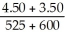 $\frac{4.50 + 3.50}{525 + 600}$